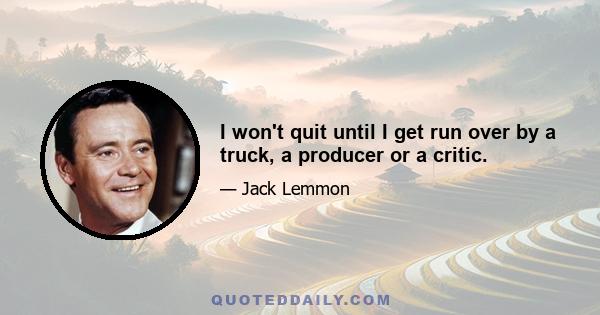 I won't quit until I get run over by a truck, a producer or a critic.

— Jack Lemmon

QUOTEDDAILY.COM